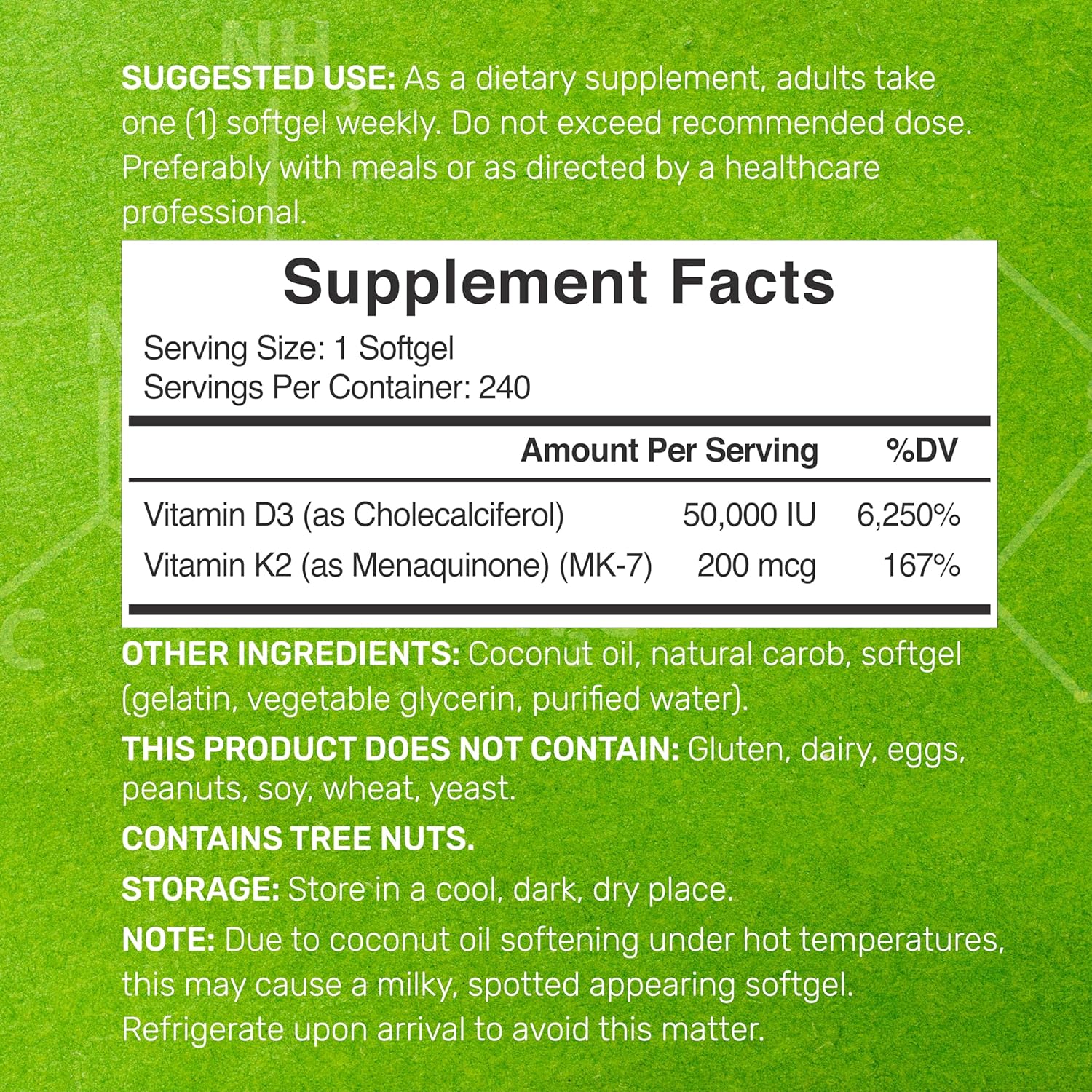 SUGGESTED USE: As a dietary supplement, adults take one (1) softgel weekly. Do not exceed recommended dose. Preferably with meals or as directed by a healthcare professional.

Supplement Facts
Serving Size: 1 Softgel
Servings Per Container: 240

| | Amount Per Serving | %DV |
|---|---|---|
| Vitamin D3 (as Cholecalciferol) | 50,000 IU | 6,250% |
| Vitamin K2 (as Menaquinone) (MK-7) | 200 mcg | 167% |

OTHER INGREDIENTS: Coconut oil, natural carob, softgel (gelatin, vegetable glycerin, purified water).

THIS PRODUCT DOES NOT CONTAIN: Gluten, dairy, eggs, peanuts, soy, wheat, yeast.

CONTAINS TREE NUTS.

STORAGE: Store in a cool, dark, dry place.

NOTE: Due to coconut oil softening under hot temperatures, this may cause a milky, spotted appearing softgel. Refrigerate upon arrival to avoid this matter.